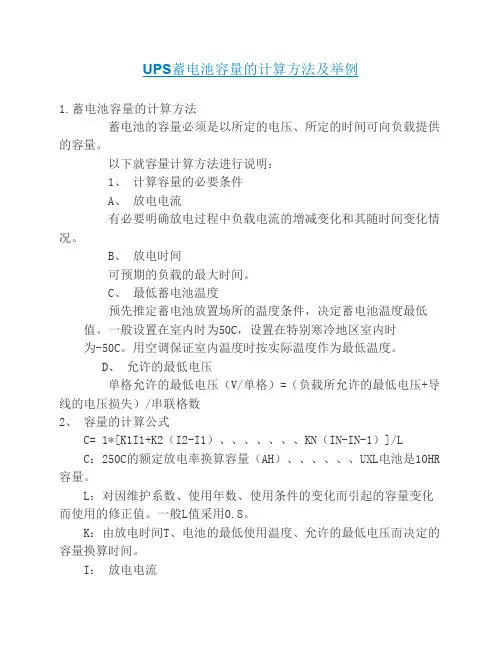 UPS蓄电池容量的计算方法及举例

1.蓄电池容量的计算方法

蓄电池的容量必须是以所定的电压、所定的时间可向负载提供的容量。

以下就容量计算方法进行说明：

1、 计算容量的必要条件

A、 放电电流

有必要明确放电过程中负载电流的增减变化和其随时间变化情况。

B、 放电时间

可预期的负载的最大时间。

C、 最低蓄电池温度

预先推定蓄电池放置场所的温度条件，决定蓄电池温度最低值。一般设置在室内时为50C，设置在特别寒冷地区室内时为-50C。用空调保证室内温度时按实际温度作为最低温度。

D、 允许的最低电压

单格允许的最低电压（V/单格）=（负载所允许的最低电压+导线的电压损失）/串联格数

2、 容量的计算公式

C= 1*[K1I1+K2（I2-I1）、、、、、、、KN（IN-IN-1）]/L

C：250C的额定放电率换算容量（AH）、、、、、、UXL电池是10HR容量。

L：对因维护系数、使用年数、使用条件的变化而引起的容量变化而使用的修正值。一般L值采用0.8。

K：由放电时间T、电池的最低使用温度、允许的最低电压而决定的容量换算时间。

I： 放电电流